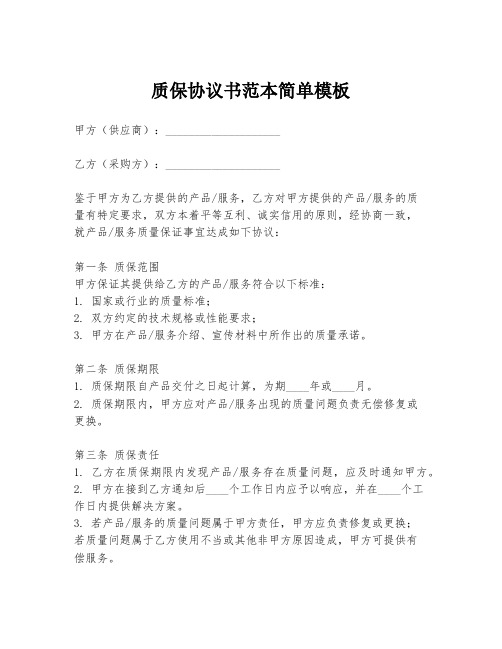 质保协议书范本简单模板

甲方（供应商）：____________________

乙方（采购方）：____________________

鉴于甲方为乙方提供的产品/服务，乙方对甲方提供的产品/服务的质量有特定要求，双方本着平等互利、诚实信用的原则，经协商一致，就产品/服务质量保证事宜达成如下协议：

第一条 质保范围
甲方保证其提供给乙方的产品/服务符合以下标准：
1. 国家或行业的质量标准；
2. 双方约定的技术规格或性能要求；
3. 甲方在产品/服务介绍、宣传材料中所作出的质量承诺。

第二条 质保期限
1. 质保期限自产品交付之日起计算，为期____年或____月。
2. 质保期限内，甲方应对产品/服务出现的质量问题负责无偿修复或更换。

第三条 质保责任
1. 乙方在质保期限内发现产品/服务存在质量问题，应及时通知甲方。
2. 甲方在接到乙方通知后____个工作日内应予以响应，并在____个工作日内提供解决方案。
3. 若产品/服务的质量问题属于甲方责任，甲方应负责修复或更换；若质量问题属于乙方使用不当或其他非甲方原因造成，甲方可提供有偿服务。